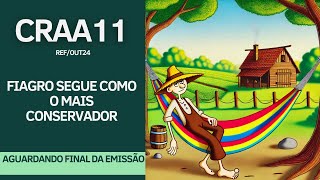 CRAA11
REF/OUT24

FIAGRO SEGUE COMO O MAIS CONSERVADOR

AGUARDANDO FINAL DA EMISSÃO